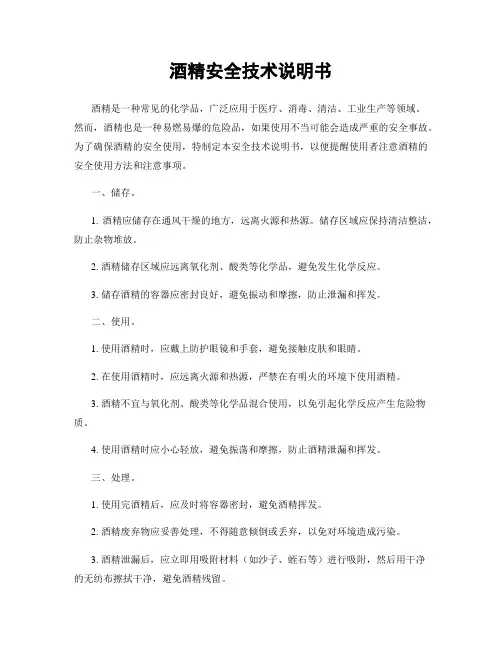 酒精安全技术说明书

酒精是一种常见的化学品，广泛应用于医疗、消毒、清洁、工业生产等领域。然而，酒精也是一种易燃易爆的危险品，如果使用不当可能会造成严重的安全事故。为了确保酒精的安全使用，特制定本安全技术说明书，以便提醒使用者注意酒精的安全使用方法和注意事项。

一、储存。

1. 酒精应储存在通风干燥的地方，远离火源和热源。储存区域应保持清洁整洁，防止杂物堆放。

2. 酒精储存区域应远离氧化剂、酸类等化学品，避免发生化学反应。

3. 储存酒精的容器应密封良好，避免振动和摩擦，防止泄漏和挥发。

二、使用。

1. 使用酒精时，应戴上防护眼镜和手套，避免接触皮肤和眼睛。

2. 在使用酒精时，应远离火源和热源，严禁在有明火的环境下使用酒精。

3. 酒精不宜与氧化剂、酸类等化学品混合使用，以免引起化学反应产生危险物质。

4. 使用酒精时应小心轻放，避免振荡和摩擦，防止酒精泄漏和挥发。

三、处理。

1. 使用完酒精后，应及时将容器密封，避免酒精挥发。

2. 酒精废弃物应妥善处理，不得随意倾倒或丢弃，以免对环境造成污染。

3. 酒精泄漏后，应立即用吸附材料（如沙子、蛭石等）进行吸附，然后用干净的无纺布擦拭干净，避免酒精残留。